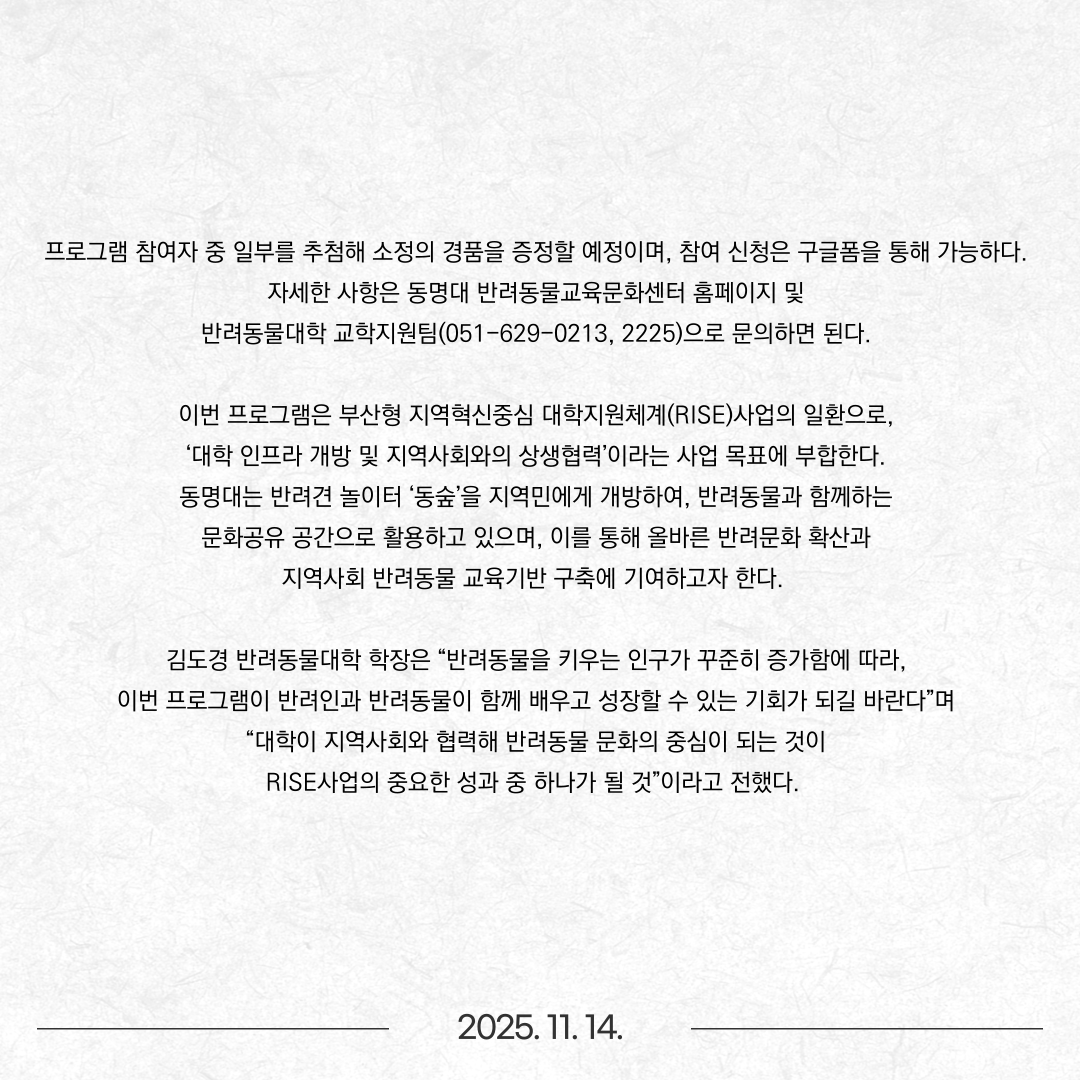 프로그램 참여자 중 일부를 추첨해 소정의 경품을 증정할 예정이며, 참여 신청은 구글폼을 통해 가능하다.
자세한 사항은 동명대 반려동물교육문화센터 홈페이지 및
반려동물대학 교학지원팀(051-629-0213, 2225)으로 문의하면 된다.

이번 프로그램은 부산형 지역혁신중심 대학지원체계(RISE)사업의 일환으로,
'대학 인프라 개방 및 지역사회와의 상생협력'이라는 사업 목표에 부합한다.
동명대는 반려견 놀이터 '동숲'을 지역민에게 개방하여, 반려동물과 함께하는
문화공유 공간으로 활용하고 있으며, 이를 통해 올바른 반려문화 확산과
지역사회 반려동물 교육기반 구축에 기여하고자 한다.

김도경 반려동물대학 학장은 "반려동물을 키우는 인구가 꾸준히 증가함에 따라,
이번 프로그램이 반려인과 반려동물이 함께 배우고 성장할 수 있는 기회가 되길 바란다"며
"대학이 지역사회와 협력해 반려동물 문화의 중심이 되는 것이
RISE사업의 중요한 성과 중 하나가 될 것"이라고 전했다.

2025. 11. 14.